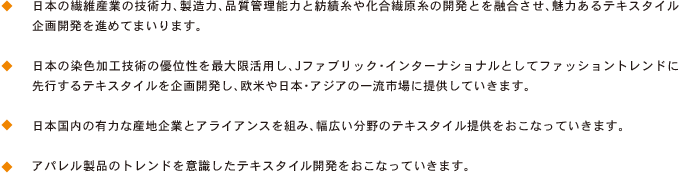 ◆ 日本の繊維産業の技術力、製造力、品質管理能力と紡績糸や化合繊原糸の開発とを融合させ、魅力あるテキスタイル企画開発を進めてまいります。

◆ 日本の染色加工技術の優位性を最大限活用し、Jファブリック・インターナショナルとしてファッショントレンドに先行するテキスタイルを企画開発し、欧米や日本・アジアの一流市場に提供していきます。

◆ 日本国内の有力な産地企業とアライアンスを組み、幅広い分野のテキスタイル提供をおこなっていきます。

◆ アパレル製品のトレンドを意識したテキスタイル開発をおこなっていきます。